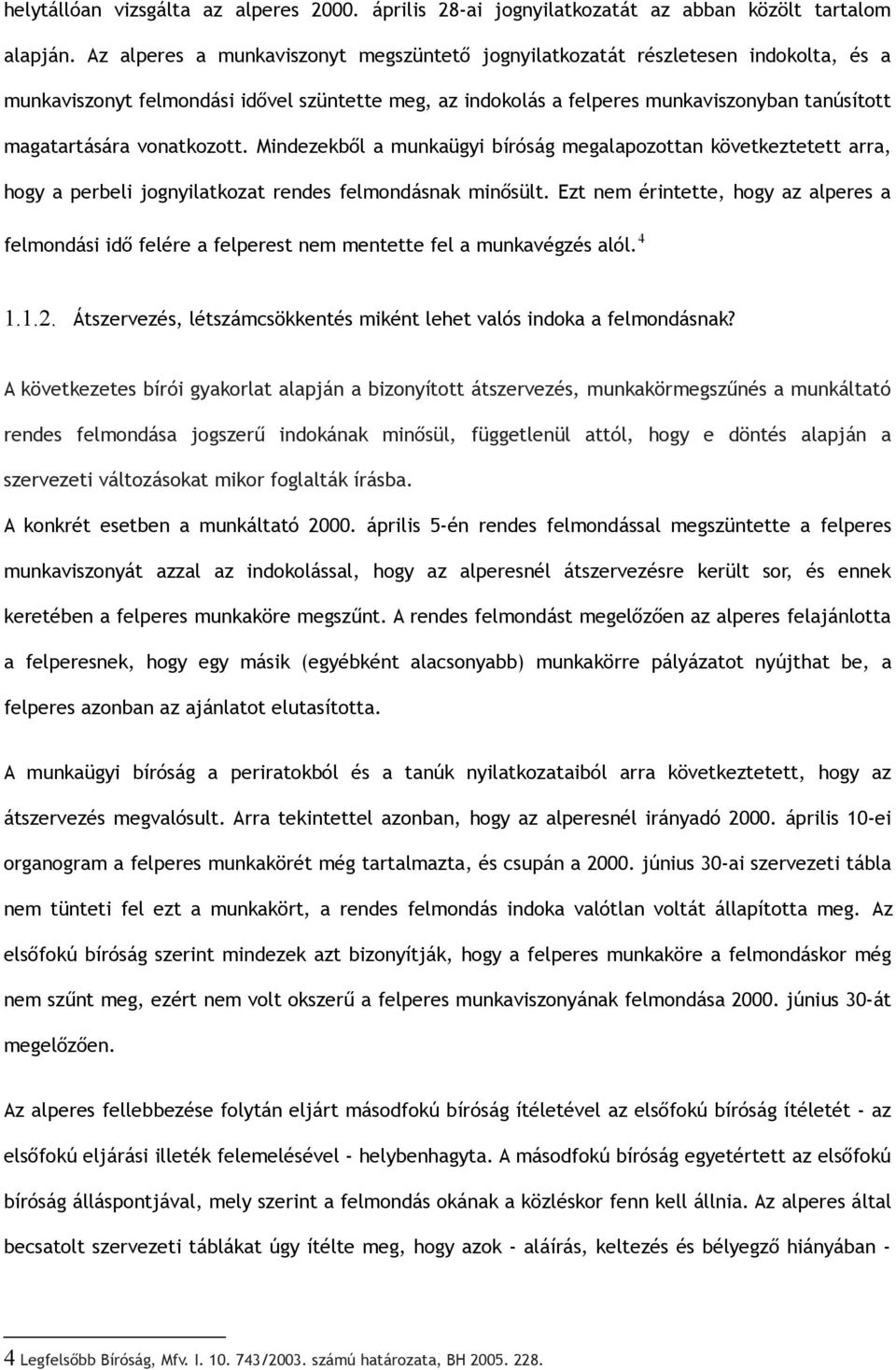 helytállóan vizsgálta az alperes 2000. április 28-ai jognyilatkozatát az abban közölt tartalom alapján. Az alperes a munkaviszonyt megszüntető jognyilatkozatát részletesen indokolta, és a munkaviszonyt felmondási idővel szüntette meg, az indokolás a felperes munkaviszonyban tanúsított magatartására vonatkozott. Mindezekből a munkaügyi bíróság megalapozottan következtetett arra, hogy a perbeli jognyilatkozat rendes felmondásnak minősült. Ezt nem érintette, hogy az alperes a felmondási idő felére a felperest nem mentette fel a munkavégzés alól.$^4$

1.1.2. Átszervezés, létszámcsökkentés miként lehet valós indoka a felmondásnak?

A következetes bírói gyakorlat alapján a bizonyított átszervezés, munkakörmegszűnés a munkáltató rendes felmondása jogszerű indokának minősül, függetlenül attól, hogy e döntés alapján a szervezeti változásokat mikor foglalták írásba.

A konkrét esetben a munkáltató 2000. április 5-én rendes felmondással megszüntette a felperes munkaviszonyát azzal az indokolással, hogy az alperesnél átszervezésre került sor, és ennek keretében a felperes munkaköre megszűnt. A rendes felmondást megelőzően az alperes felajánlotta a felperesnek, hogy egy másik (egyébként alacsonyabb) munkakörre pályázatot nyújthat be, a felperes azonban az ajánlatot elutasította.

A munkaügyi bíróság a periratokból és a tanúk nyilatkozataiból arra következtetett, hogy az átszervezés megvalósult. Arra tekintettel azonban, hogy az alperesnél irányadó 2000. április 10-ei organogram a felperes munkakörét még tartalmazta, és csupán a 2000. június 30-ai szervezeti tábla nem tünteti fel ezt a munkakört, a rendes felmondás indoka valótlan voltát állapította meg. Az elsőfokú bíróság szerint mindezek azt bizonyítják, hogy a felperes munkaköre a felmondáskor még nem szűnt meg, ezért nem volt okszerű a felperes munkaviszonyának felmondása 2000. június 30-át megelőzően.

Az alperes fellebbezése folytán eljárt másodfokú bíróság ítéletével az elsőfokú bíróság ítéletét - az elsőfokú eljárási illeték felemelésével - helybenhagyta. A másodfokú bíróság egyetértett az elsőfokú bíróság álláspontjával, mely szerint a felmondás okának a közléskor fenn kell állnia. Az alperes által becsatolt szervezeti táblákat úgy ítélte meg, hogy azok - aláírás, keltezés és bélyegző hiányában -

4 Legfelsőbb Bíróság, Mfv. I. 10. 743/2003. számú határozata, BH 2005. 228.